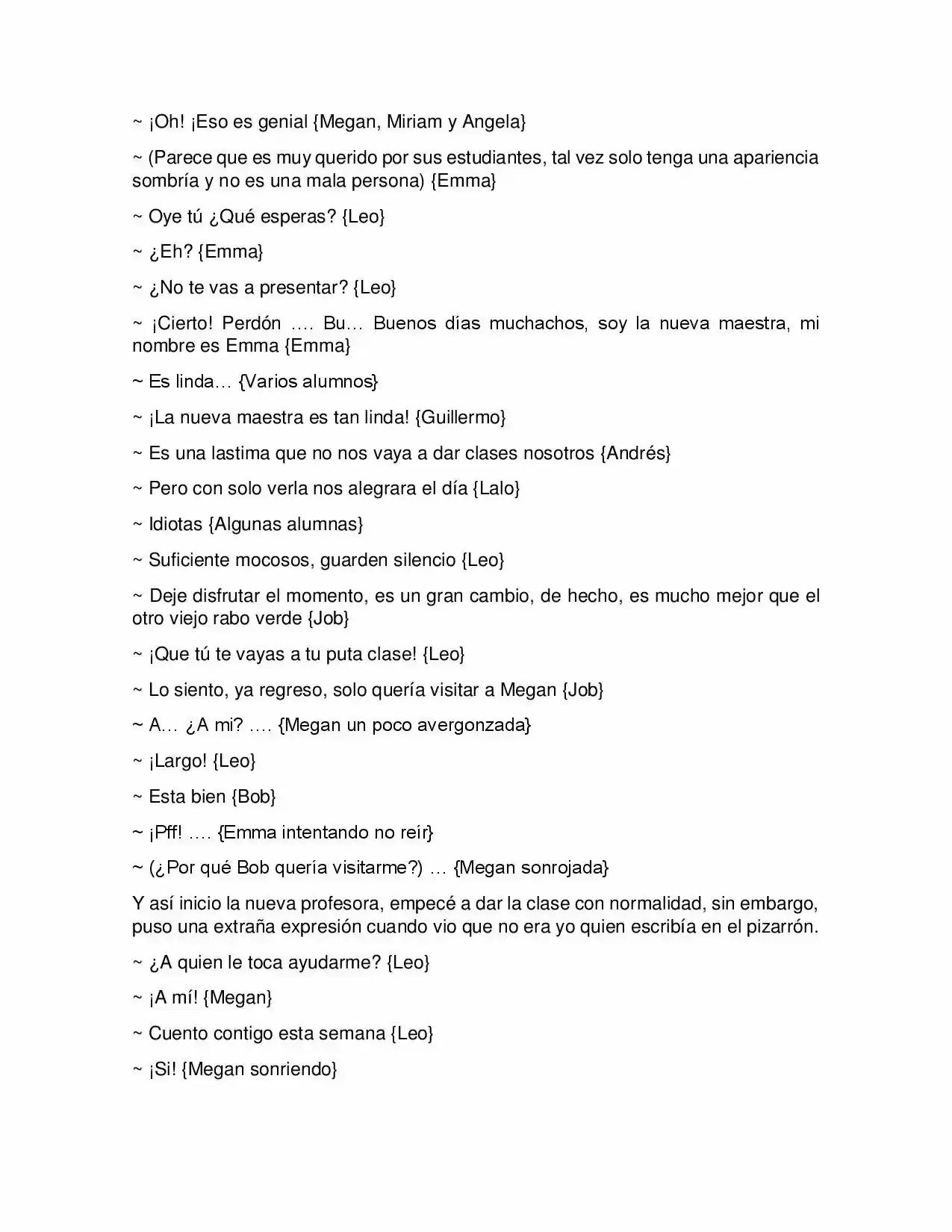 ~ ¡Oh! ¡Eso es genial {Megan, Miriam y Angela}

~ (Parece que es muy querido por sus estudiantes, tal vez solo tenga una apariencia sombría y no es una mala persona) {Emma}

~ Oye tú ¿Qué esperas? {Leo}

~ ¿Eh? {Emma}

~ ¿No te vas a presentar? {Leo}

~ ¡Cierto! Perdón …. Bu… Buenos días muchachos, soy la nueva maestra, mi nombre es Emma {Emma}

~ Es linda… {Varios alumnos}

~ ¡La nueva maestra es tan linda! {Guillermo}

~ Es una lastima que no nos vaya a dar clases nosotros {Andrés}

~ Pero con solo verla nos alegrara el día {Lalo}

~ Idiotas {Algunas alumnas}

~ Suficiente mocosos, guarden silencio {Leo}

~ Deje disfrutar el momento, es un gran cambio, de hecho, es mucho mejor que el otro viejo rabo verde {Job}

~ ¡Que tú te vayas a tu puta clase! {Leo}

~ Lo siento, ya regreso, solo quería visitar a Megan {Job}

~ A… ¿A mi? …. {Megan un poco avergonzada}

~ ¡Largo! {Leo}

~ Esta bien {Bob}

~ ¡Pff! …. {Emma intentando no reír}

~ (¿Por qué Bob quería visitarme?) … {Megan sonrojada}

Y así inicio la nueva profesora, empecé a dar la clase con normalidad, sin embargo, puso una extraña expresión cuando vio que no era yo quien escribía en el pizarrón.

~ ¿A quien le toca ayudarme? {Leo}

~ ¡A mí! {Megan}

~ Cuento contigo esta semana {Leo}

~ ¡Si! {Megan sonriendo}